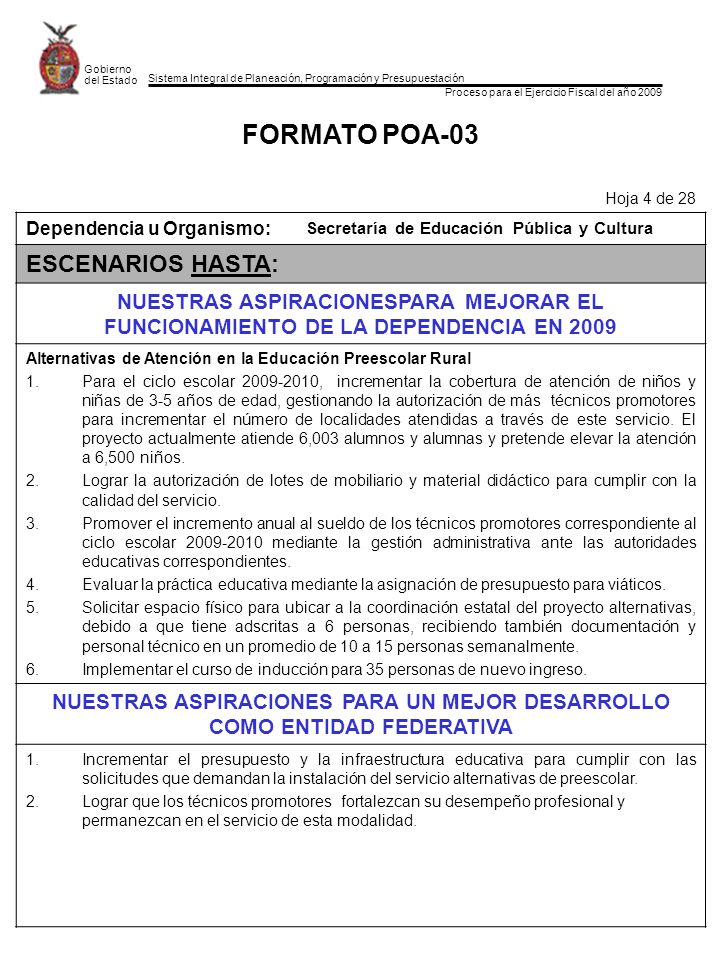 Gobierno del Estado

Sistema Integral de Planeación, Programación y Presupuestación

Proceso para el Ejercicio Fiscal del año 2009

FORMATO POA-03

Hoja 4 de 28

Dependencia u Organismo: Secretaría de Educación Pública y Cultura

ESCENARIOS HASTA:

NUESTRAS ASPIRACIONESPARA MEJORAR EL FUNCIONAMIENTO DE LA DEPENDENCIA EN 2009

Alternativas de Atención en la Educación Preescolar Rural

1. Para el ciclo escolar 2009-2010, incrementar la cobertura de atención de niños y niñas de 3-5 años de edad, gestionando la autorización de más técnicos promotores para incrementar el número de localidades atendidas a través de este servicio. El proyecto actualmente atiende 6,003 alumnos y alumnas y pretende elevar la atención a 6,500 niños.

2. Lograr la autorización de lotes de mobiliario y material didáctico para cumplir con la calidad del servicio.

3. Promover el incremento anual al sueldo de los técnicos promotores correspondiente al ciclo escolar 2009-2010 mediante la gestión administrativa ante las autoridades educativas correspondientes.

4. Evaluar la práctica educativa mediante la asignación de presupuesto para viáticos.

5. Solicitar espacio físico para ubicar a la coordinación estatal del proyecto alternativas, debido a que tiene adscritas a 6 personas, recibiendo también documentación y personal técnico en un promedio de 10 a 15 personas semanalmente.

6. Implementar el curso de inducción para 35 personas de nuevo ingreso.

NUESTRAS ASPIRACIONES PARA UN MEJOR DESARROLLO COMO ENTIDAD FEDERATIVA

1. Incrementar el presupuesto y la infraestructura educativa para cumplir con las solicitudes que demandan la instalación del servicio alternativas de preescolar.

2. Lograr que los técnicos promotores fortalezcan su desempeño profesional y permanezcan en el servicio de esta modalidad.